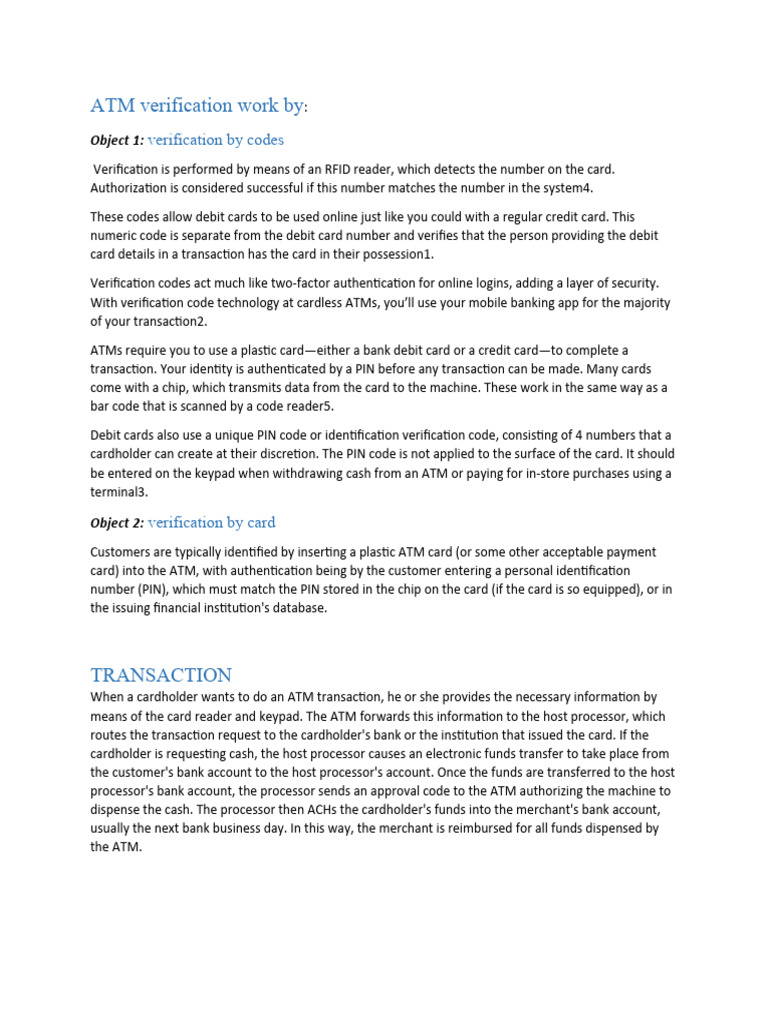 ATM verification work by:

Object 1: verification by codes

Verification is performed by means of an RFID reader, which detects the number on the card. Authorization is considered successful if this number matches the number in the system4.

These codes allow debit cards to be used online just like you could with a regular credit card. This numeric code is separate from the debit card number and verifies that the person providing the debit card details in a transaction has the card in their possession1.

Verification codes act much like two-factor authentication for online logins, adding a layer of security. With verification code technology at cardless ATMs, you'll use your mobile banking app for the majority of your transaction2.

ATMs require you to use a plastic card—either a bank debit card or a credit card—to complete a transaction. Your identity is authenticated by a PIN before any transaction can be made. Many cards come with a chip, which transmits data from the card to the machine. These work in the same way as a bar code that is scanned by a code reader5.

Debit cards also use a unique PIN code or identification verification code, consisting of 4 numbers that a cardholder can create at their discretion. The PIN code is not applied to the surface of the card. It should be entered on the keypad when withdrawing cash from an ATM or paying for in-store purchases using a terminal3.

Object 2: verification by card

Customers are typically identified by inserting a plastic ATM card (or some other acceptable payment card) into the ATM, with authentication being by the customer entering a personal identification number (PIN), which must match the PIN stored in the chip on the card (if the card is so equipped), or in the issuing financial institution's database.

TRANSACTION

When a cardholder wants to do an ATM transaction, he or she provides the necessary information by means of the card reader and keypad. The ATM forwards this information to the host processor, which routes the transaction request to the cardholder's bank or the institution that issued the card. If the cardholder is requesting cash, the host processor causes an electronic funds transfer to take place from the customer's bank account to the host processor's account. Once the funds are transferred to the host processor's bank account, the processor sends an approval code to the ATM authorizing the machine to dispense the cash. The processor then ACHs the cardholder's funds into the merchant's bank account, usually the next bank business day. In this way, the merchant is reimbursed for all funds dispensed by the ATM.